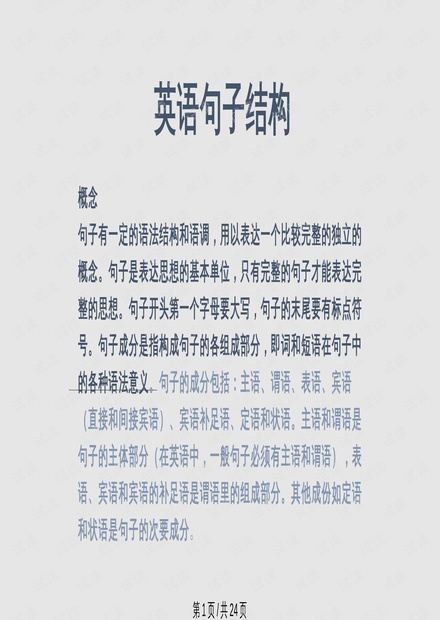 英语句子结构

概念

句子有一定的语法结构和语调，用以表达一个比较完整的独立的概念。句子是表达思想的基本单位，只有完整的句子才能表达完整的思想。句子开头第一个字母要大写，句子的末尾要有标点符号。句子成分是指构成句子的各组成部分，即词和短语在句子中的各种语法意义。句子的成分包括：主语、谓语、表语、宾语（直接和间接宾语）、宾语补足语、定语和状语。主语和谓语是句子的主体部分（在英语中，一般句子必须有主语和谓语），表语、宾语和宾语的补足语是谓语里的组成部分。其他成份如定语和状语是句子的次要成分。

第1页/共24页